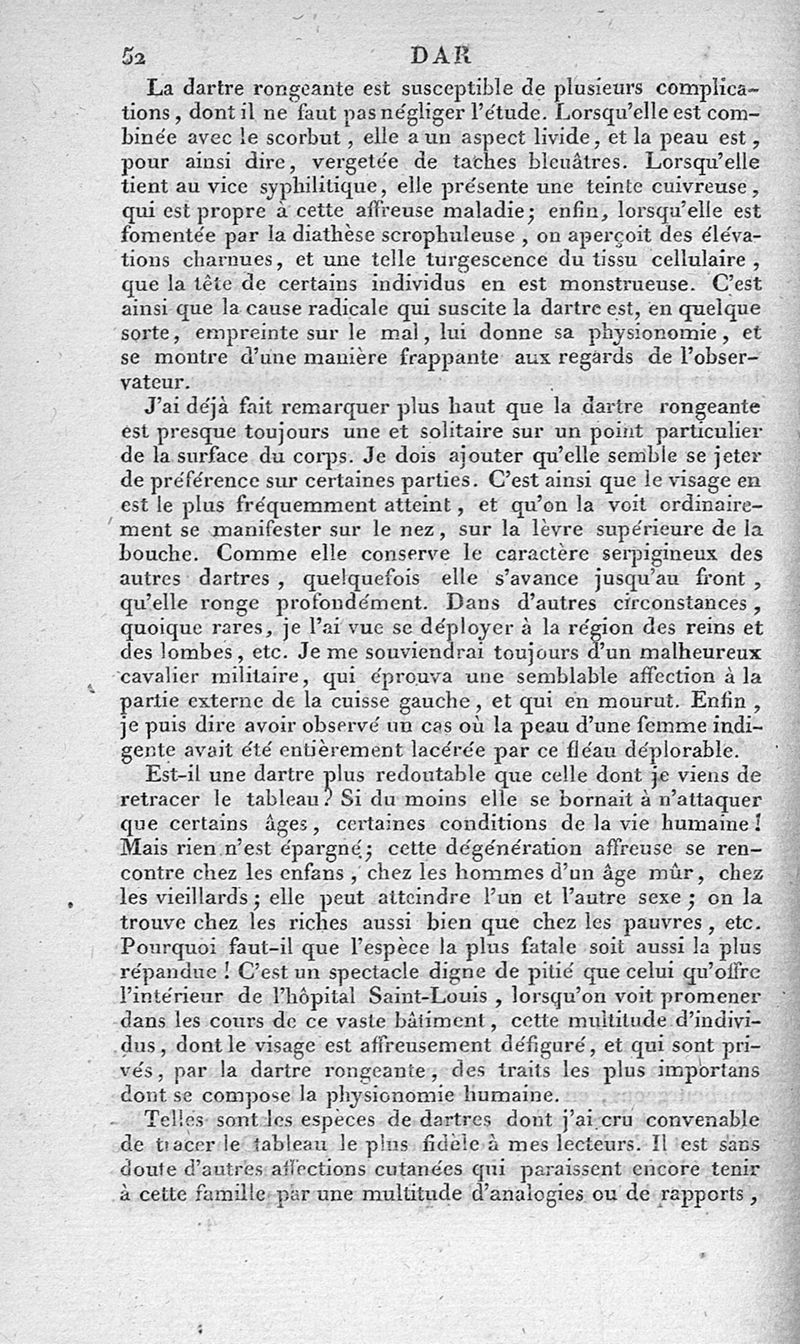 52 DAR

La dartre rongeante est susceptible de plusieurs complications, dont il ne faut pas négliger l'étude. Lorsqu'elle est combinée avec le scorbut, elle a un aspect livide, et la peau est, pour ainsi dire, vergetée de taches bleuâtres. Lorsqu'elle tient au vice syphilitique, elle présente une teinte cuivreuse, qui est propre à cette affreuse maladie; enfin, lorsqu'elle est fomentée par la diathèse scrophuleuse, on aperçoit des élévations charnues, et une telle turgescence du tissu cellulaire, que la tête de certains individus en est monstrueuse. C'est ainsi que la cause radicale qui suscite la dartre est, en quelque sorte, empreinte sur le mal, lui donne sa physionomie, et se montre d'une manière frappante aux regards de l'observateur.

J'ai déjà fait remarquer plus haut que la dartre rongeante est presque toujours une et solitaire sur un point particulier de la surface du corps. Je dois ajouter qu'elle semble se jeter de préférence sur certaines parties. C'est ainsi que le visage en est le plus fréquemment atteint, et qu'on la voit ordinairement se manifester sur le nez, sur la lèvre supérieure de la bouche. Comme elle conserve le caractère serpigineux des autres dartres, quelquefois elle s'avance jusqu'au front, qu'elle ronge profondément. Dans d'autres circonstances, quoique rares, je l'ai vue se déployer à la région des reins et des lombes, etc. Je me souviendrai toujours d'un malheureux cavalier militaire, qui éprouva une semblable affection à la partie externe de la cuisse gauche, et qui en mourut. Enfin, je puis dire avoir observé un cas où la peau d'une femme indigente avait été entièrement lacérée par ce fléau déplorable.

Est-il une dartre plus redoutable que celle dont je viens de retracer le tableau? Si du moins elle se bornait à n'attaquer que certains âges, certaines conditions de la vie humaine! Mais rien n'est épargné; cette dégénération affreuse se rencontre chez les enfans, chez les hommes d'un âge mûr, chez les vieillards; elle peut atteindre l'un et l'autre sexe; on la trouve chez les riches aussi bien que chez les pauvres, etc. Pourquoi faut-il que l'espèce la plus fatale soit aussi la plus répandue! C'est un spectacle digne de pitié que celui qu'offre l'intérieur de l'hôpital Saint-Louis, lorsqu'on voit promener dans les cours de ce vaste bâtiment, cette multitude d'individus, dont le visage est affreusement défiguré, et qui sont privés, par la dartre rongeante, des traits les plus importans dont se compose la physionomie humaine.

Telles sont les espèces de dartres dont j'ai cru convenable de tracer le tableau le plus fidèle à mes lecteurs. Il est sans doute d'autres affections cutanées qui paraissent encore tenir à cette famille par une multitude d'analogies ou de rapports,